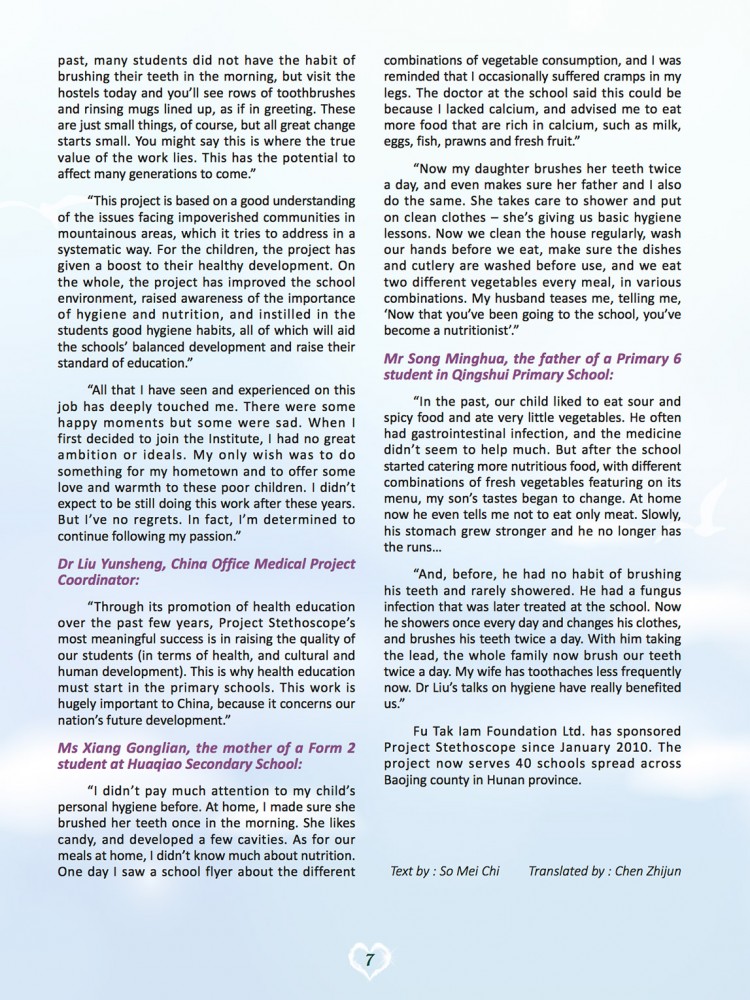 past, many students did not have the habit of brushing their teeth in the morning, but visit the hostels today and you'll see rows of toothbrushes and rinsing mugs lined up, as if in greeting. These are just small things, of course, but all great change starts small. You might say this is where the true value of the work lies. This has the potential to affect many generations to come."

"This project is based on a good understanding of the issues facing impoverished communities in mountainous areas, which it tries to address in a systematic way. For the children, the project has given a boost to their healthy development. On the whole, the project has improved the school environment, raised awareness of the importance of hygiene and nutrition, and instilled in the students good hygiene habits, all of which will aid the schools' balanced development and raise their standard of education."

"All that I have seen and experienced on this job has deeply touched me. There were some happy moments but some were sad. When I first decided to join the Institute, I had no great ambition or ideals. My only wish was to do something for my hometown and to offer some love and warmth to these poor children. I didn't expect to be still doing this work after these years. But I've no regrets. In fact, I'm determined to continue following my passion."

Dr Liu Yunsheng, China Office Medical Project Coordinator:

"Through its promotion of health education over the past few years, Project Stethoscope's most meaningful success is in raising the quality of our students (in terms of health, and cultural and human development). This is why health education must start in the primary schools. This work is hugely important to China, because it concerns our nation's future development."

Ms Xiang Gonglian, the mother of a Form 2 student at Huaqiao Secondary School:

"I didn't pay much attention to my child's personal hygiene before. At home, I made sure she brushed her teeth once in the morning. She likes candy, and developed a few cavities. As for our meals at home, I didn't know much about nutrition. One day I saw a school flyer about the different combinations of vegetable consumption, and I was reminded that I occasionally suffered cramps in my legs. The doctor at the school said this could be because I lacked calcium, and advised me to eat more food that are rich in calcium, such as milk, eggs, fish, prawns and fresh fruit."

"Now my daughter brushes her teeth twice a day, and even makes sure her father and I also do the same. She takes care to shower and put on clean clothes – she's giving us basic hygiene lessons. Now we clean the house regularly, wash our hands before we eat, make sure the dishes and cutlery are washed before use, and we eat two different vegetables every meal, in various combinations. My husband teases me, telling me, 'Now that you've been going to the school, you've become a nutritionist'."

Mr Song Minghua, the father of a Primary 6 student in Qingshui Primary School:

"In the past, our child liked to eat sour and spicy food and ate very little vegetables. He often had gastrointestinal infection, and the medicine didn't seem to help much. But after the school started catering more nutritious food, with different combinations of fresh vegetables featuring on its menu, my son's tastes began to change. At home now he even tells me not to eat only meat. Slowly, his stomach grew stronger and he no longer has the runs...

"And, before, he had no habit of brushing his teeth and rarely showered. He had a fungus infection that was later treated at the school. Now he showers once every day and changes his clothes, and brushes his teeth twice a day. With him taking the lead, the whole family now brush our teeth twice a day. My wife has toothaches less frequently now. Dr Liu's talks on hygiene have really benefited us."

Fu Tak Iam Foundation Ltd. has sponsored Project Stethoscope since January 2010. The project now serves 40 schools spread across Baojing county in Hunan province.

Text by : So Mei Chi    Translated by : Chen Zhijun

7